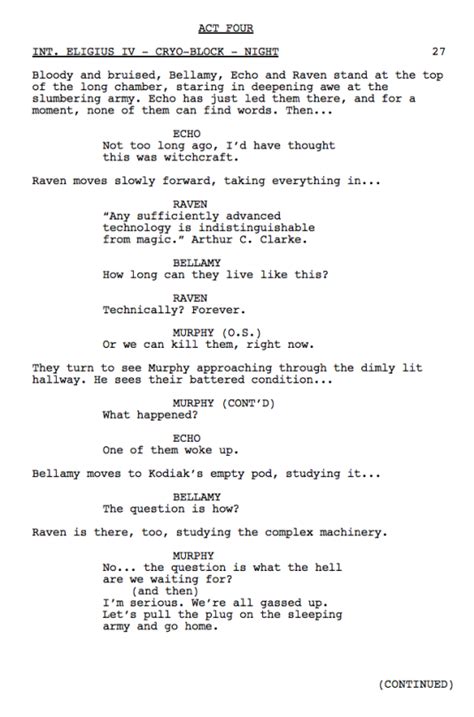 ACT FOUR

INT. ELIGIUS IV - CRYO-BLOCK - NIGHT 27

Bloody and bruised, Bellamy, Echo and Raven stand at the top of the long chamber, staring in deepening awe at the slumbering army. Echo has just led them there, and for a moment, none of them can find words. Then...

ECHO
Not too long ago, I'd have thought this was witchcraft.

Raven moves slowly forward, taking everything in...

RAVEN
"Any sufficiently advanced technology is indistinguishable from magic." Arthur C. Clarke.

BELLAMY
How long can they live like this?

RAVEN
Technically? Forever.

MURPHY (O.S.)
Or we can kill them, right now.

They turn to see Murphy approaching through the dimly lit hallway. He sees their battered condition...

MURPHY (CONT'D)
What happened?

ECHO
One of them woke up.

Bellamy moves to Kodiak's empty pod, studying it...

BELLAMY
The question is how?

Raven is there, too, studying the complex machinery.

MURPHY
No... the question is what the hell are we waiting for?
(and then)
I'm serious. We're all gassed up. Let's pull the plug on the sleeping army and go home.

(CONTINUED)